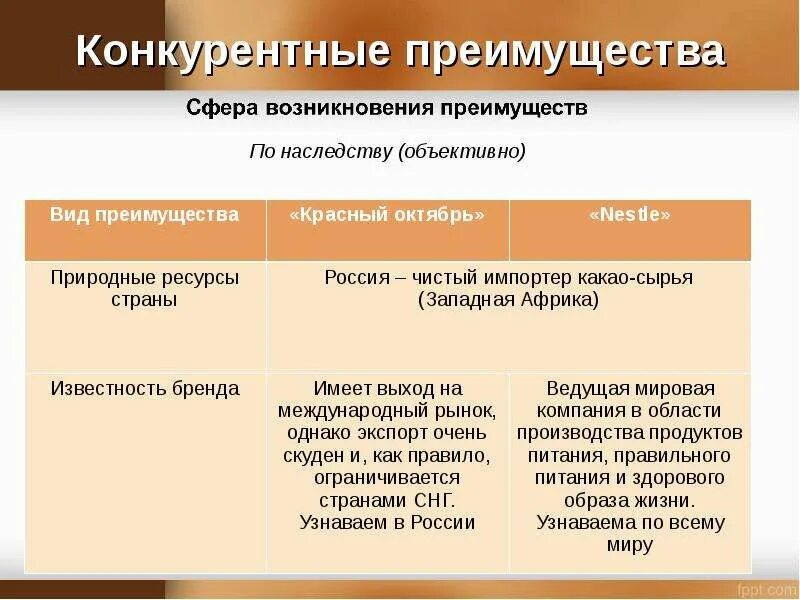 Конкурентные преимущества

Сфера возникновения преимуществ

По наследству (объективно)

| Вид преимущества | «Красный октябрь» | «Nestle» |
|---|---|---|
| Природные ресурсы страны | Россия – чистый импортер какао-сырья (Западная Африка) | |
| Известность бренда | Имеет выход на международный рынок, однако экспорт очень скуден и, как правило, ограничивается странами СНГ. Узнаваем в России | Ведущая мировая компания в области производства продуктов питания, правильного питания и здорового образа жизни. Узнаваема по всему миру |

fppt.com